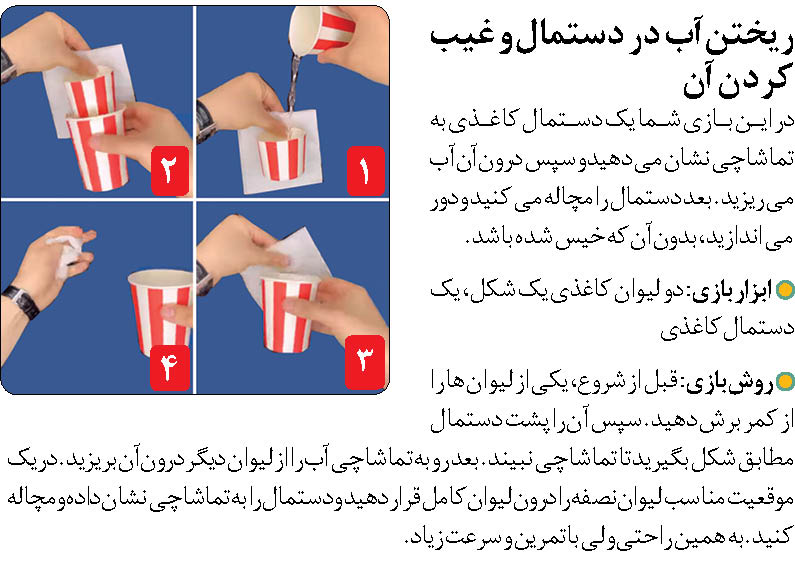 ریختن آب در دستمال و غیب کردن آن

در این بازی شما یک دستمال کاغذی به تماشاچی نشان می دهید و سپس درون آن آب می ریزید. بعد دستمال را مچاله می کنید و دور می اندازید، بدون آن که خیس شده باشد.

ابزار بازی: دو لیوان کاغذی یک شکل، یک دستمال کاغذی

روش بازی: قبل از شروع، یکی از لیوان ها را از کمر برش دهید. سپس آن را پشت دستمال مطابق شکل بگیرید تا تماشاچی نبیند. بعد رو به تماشاچی آب را از لیوان دیگر درون آن بریزید. در یک موقعیت مناسب لیوان نصفه را درون لیوان کامل قرار دهید و دستمال را به تماشاچی نشان داده و مچاله کنید. به همین راحتی ولی با تمرین و سرعت زیاد.

۱
۲
۳
۴